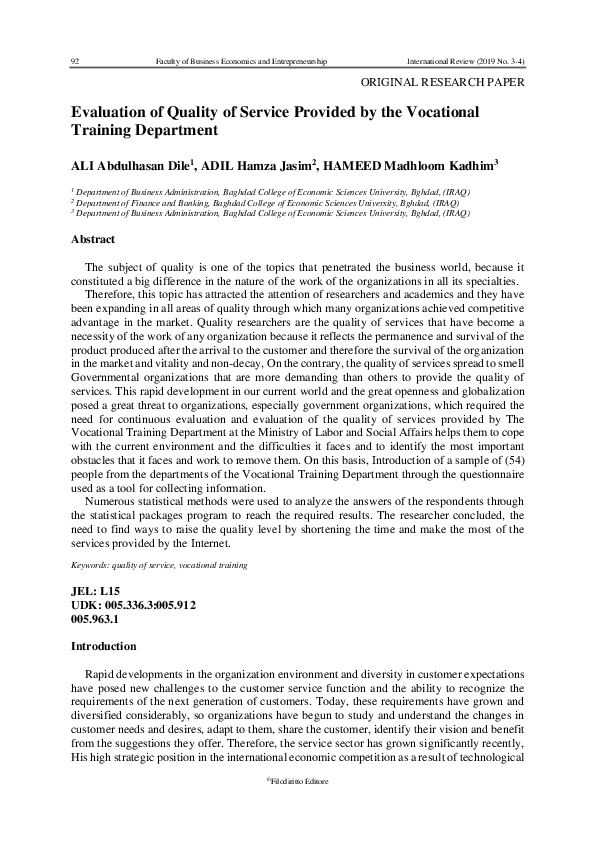 92 Faculty of Business Economics and Entrepreneurship International Review (2019 No. 3-4)

ORIGINAL RESEARCH PAPER

Evaluation of Quality of Service Provided by the Vocational Training Department

ALI Abdulhasan Dile$^1$, ADIL Hamza Jasim$^2$, HAMEED Madhloom Kadhim$^3$

$^1$ Department of Business Administration, Baghdad College of Economic Sciences University, Bghdad, (IRAQ)
$^2$ Department of Finance and Banking, Baghdad College of Economic Sciences University, Bghdad, (IRAQ)
$^3$ Department of Business Administration, Baghdad College of Economic Sciences University, Bghdad, (IRAQ)

Abstract

The subject of quality is one of the topics that penetrated the business world, because it constituted a big difference in the nature of the work of the organizations in all its specialties.

Therefore, this topic has attracted the attention of researchers and academics and they have been expanding in all areas of quality through which many organizations achieved competitive advantage in the market. Quality researchers are the quality of services that have become a necessity of the work of any organization because it reflects the permanence and survival of the product produced after the arrival to the customer and therefore the survival of the organization in the market and vitality and non-decay, On the contrary, the quality of services spread to smell Governmental organizations that are more demanding than others to provide the quality of services. This rapid development in our current world and the great openness and globalization posed a great threat to organizations, especially government organizations, which required the need for continuous evaluation and evaluation of the quality of services provided by The Vocational Training Department at the Ministry of Labor and Social Affairs helps them to cope with the current environment and the difficulties it faces and to identify the most important obstacles that it faces and work to remove them. On this basis, Introduction of a sample of (54) people from the departments of the Vocational Training Department through the questionnaire used as a tool for collecting information.

Numerous statistical methods were used to analyze the answers of the respondents through the statistical packages program to reach the required results. The researcher concluded, the need to find ways to raise the quality level by shortening the time and make the most of the services provided by the Internet.

Keywords: quality of service, vocational training

JEL: L15
UDK: 005.336.3:005.912
005.963.1

Introduction

Rapid developments in the organization environment and diversity in customer expectations have posed new challenges to the customer service function and the ability to recognize the requirements of the next generation of customers. Today, these requirements have grown and diversified considerably, so organizations have begun to study and understand the changes in customer needs and desires, adapt to them, share the customer, identify their vision and benefit from the suggestions they offer. Therefore, the service sector has grown significantly recently, His high strategic position in the international economic competition as a result of technological

©Filodiritto Editore